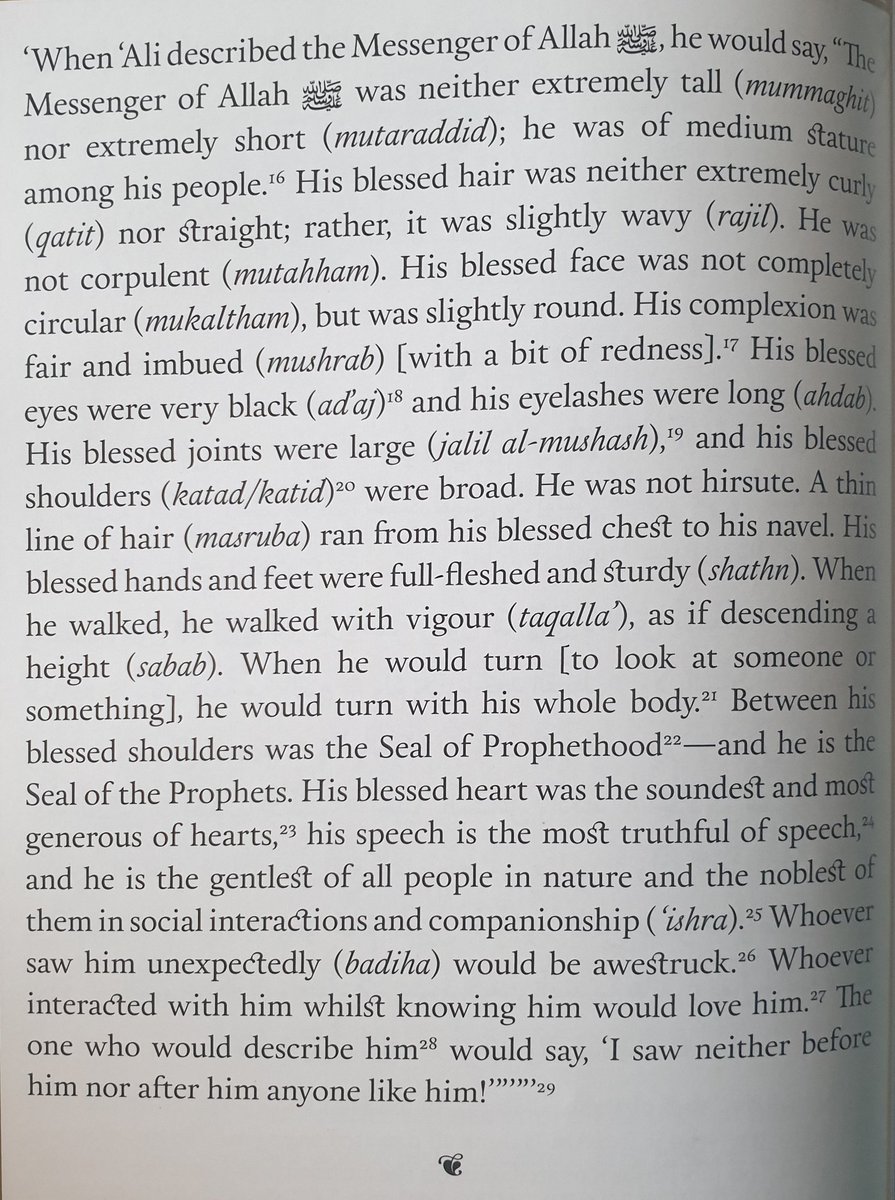 'When 'Ali described the Messenger of Allah ﷺ, he would say, "The Messenger of Allah ﷺ was neither extremely tall (mummaghit) nor extremely short (mutaraddid); he was of medium stature among his people.$^{16}$ His blessed hair was neither extremely curly (qatit) nor straight; rather, it was slightly wavy (rajil). He was not corpulent (mutahham). His blessed face was not completely circular (mukaltham), but was slightly round. His complexion was fair and imbued (mushrab) [with a bit of redness].$^{17}$ His blessed eyes were very black (ad'aj)$^{18}$ and his eyelashes were long (ahdab). His blessed joints were large (jalil al-mushash),$^{19}$ and his blessed shoulders (katad/katid)$^{20}$ were broad. He was not hirsute. A thin line of hair (masruba) ran from his blessed chest to his navel. His blessed hands and feet were full-fleshed and sturdy (shathn). When he walked, he walked with vigour (taqalla'), as if descending a height (sabab). When he would turn [to look at someone or something], he would turn with his whole body.$^{21}$ Between his blessed shoulders was the Seal of Prophethood$^{22}$—and he is the Seal of the Prophets. His blessed heart was the soundest and most generous of hearts,$^{23}$ his speech is the most truthful of speech,$^{24}$ and he is the gentlest of all people in nature and the noblest of them in social interactions and companionship ('ishra).$^{25}$ Whoever saw him unexpectedly (badiha) would be awestruck.$^{26}$ Whoever interacted with him whilst knowing him would love him.$^{27}$ The one who would describe him$^{28}$ would say, 'I saw neither before him nor after him anyone like him!'"'"'$^{29}$